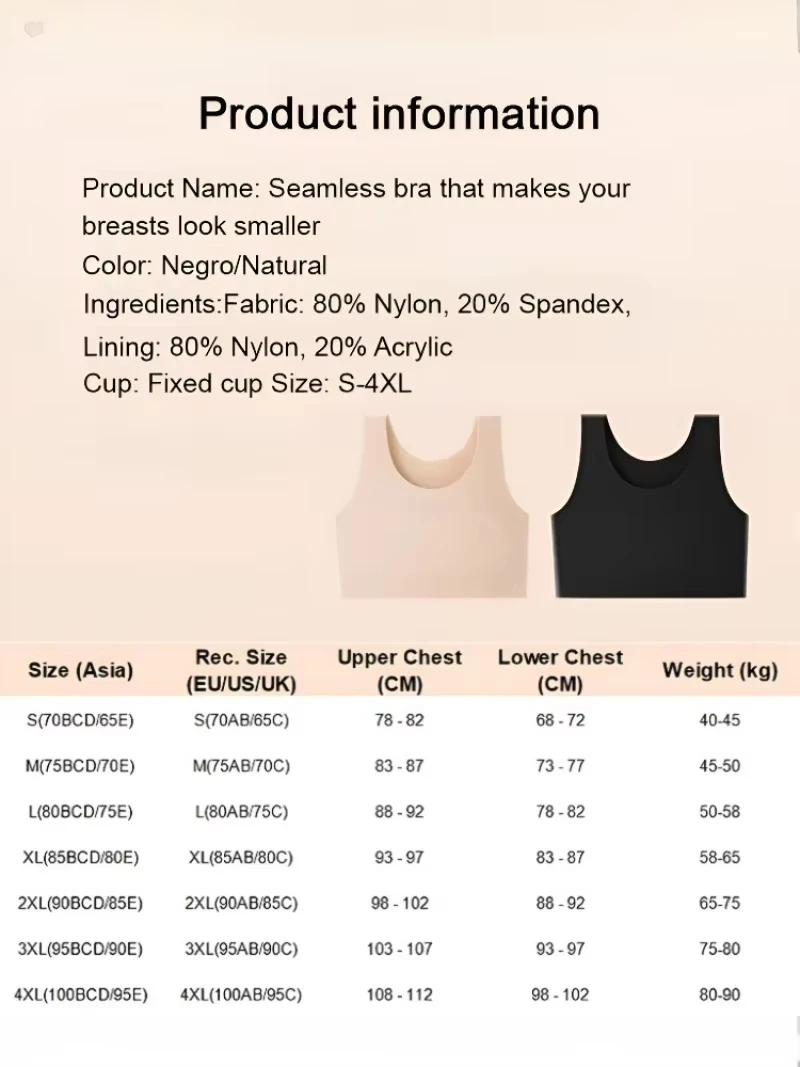 Product information

Product Name: Seamless bra that makes your breasts look smaller
Color: Negro/Natural
Ingredients:Fabric: 80% Nylon, 20% Spandex,
Lining: 80% Nylon, 20% Acrylic
Cup: Fixed cup Size: S-4XL

| Size (Asia) | Rec. Size (EU/US/UK) | Upper Chest (CM) | Lower Chest (CM) | Weight (kg) |
|---|---|---|---|---|
| S(70BCD/65E) | S(70AB/65C) | 78 - 82 | 68 - 72 | 40-45 |
| M(75BCD/70E) | M(75AB/70C) | 83 - 87 | 73 - 77 | 45-50 |
| L(80BCD/75E) | L(80AB/75C) | 88 - 92 | 78 - 82 | 50-58 |
| XL(85BCD/80E) | XL(85AB/80C) | 93 - 97 | 83 - 87 | 58-65 |
| 2XL(90BCD/85E) | 2XL(90AB/85C) | 98 - 102 | 88 - 92 | 65-75 |
| 3XL(95BCD/90E) | 3XL(95AB/90C) | 103 - 107 | 93 - 97 | 75-80 |
| 4XL(100BCD/95E) | 4XL(100AB/95C) | 108 - 112 | 98 - 102 | 80-90 |